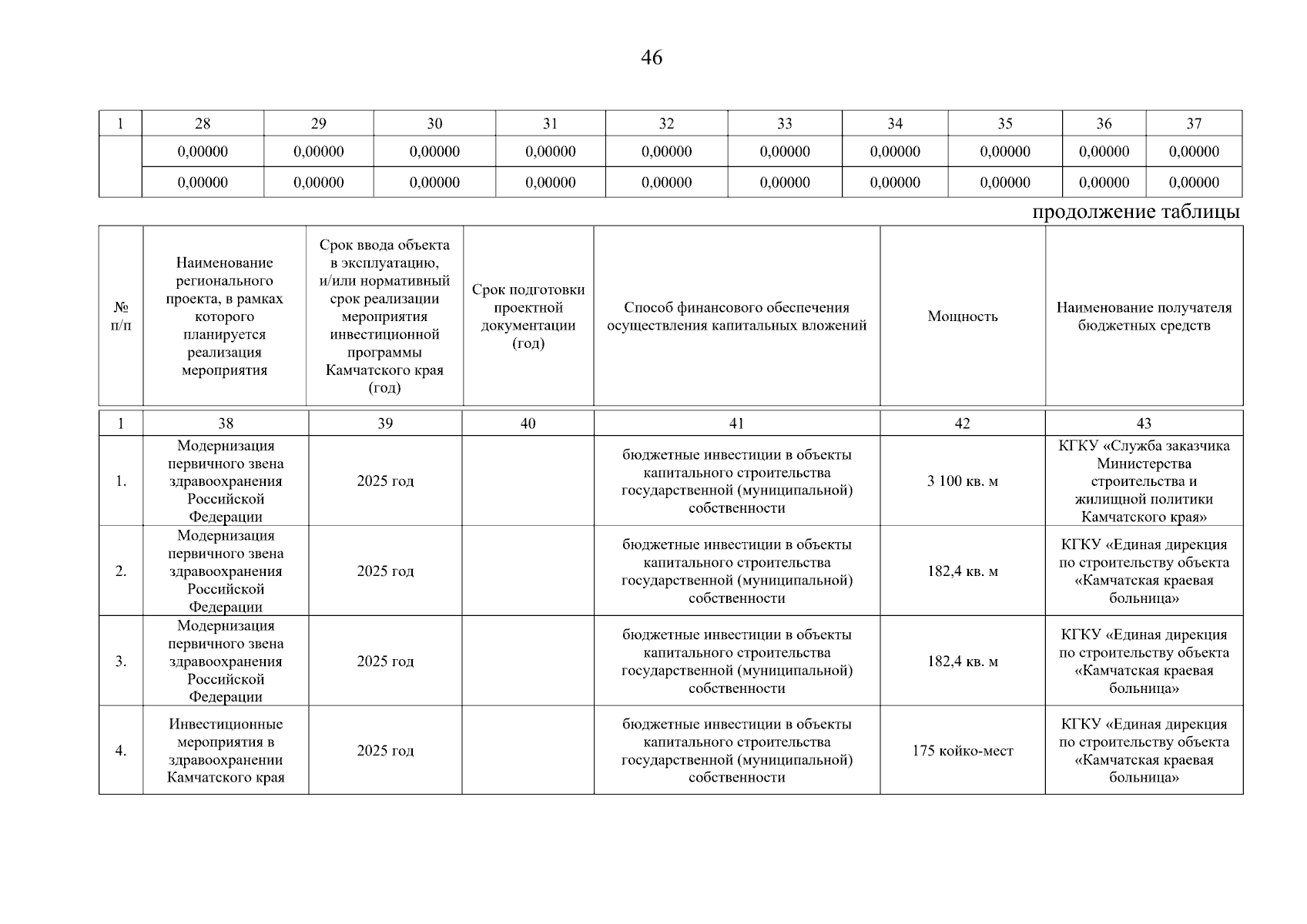 46

| 1 | 28 | 29 | 30 | 31 | 32 | 33 | 34 | 35 | 36 | 37 |
|---|---|---|---|---|---|---|---|---|---|---|
| | 0,00000 | 0,00000 | 0,00000 | 0,00000 | 0,00000 | 0,00000 | 0,00000 | 0,00000 | 0,00000 | 0,00000 |
| | 0,00000 | 0,00000 | 0,00000 | 0,00000 | 0,00000 | 0,00000 | 0,00000 | 0,00000 | 0,00000 | 0,00000 |

продолжение таблицы

| № п/п | Наименование регионального проекта, в рамках которого планируется реализация мероприятия | Срок ввода объекта в эксплуатацию, и/или нормативный срок реализации мероприятия инвестиционной программы Камчатского края (год) | Срок подготовки проектной документации (год) | Способ финансового обеспечения осуществления капитальных вложений | Мощность | Наименование получателя бюджетных средств |
|---|---|---|---|---|---|---|
| 1 | 38 | 39 | 40 | 41 | 42 | 43 |
| 1. | Модернизация первичного звена здравоохранения Российской Федерации | 2025 год | | бюджетные инвестиции в объекты капитального строительства государственной (муниципальной) собственности | 3 100 кв. м | КГКУ «Служба заказчика Министерства строительства и жилищной политики Камчатского края» |
| 2. | Модернизация первичного звена здравоохранения Российской Федерации | 2025 год | | бюджетные инвестиции в объекты капитального строительства государственной (муниципальной) собственности | 182,4 кв. м | КГКУ «Единая дирекция по строительству объекта «Камчатская краевая больница» |
| 3. | Модернизация первичного звена здравоохранения Российской Федерации | 2025 год | | бюджетные инвестиции в объекты капитального строительства государственной (муниципальной) собственности | 182,4 кв. м | КГКУ «Единая дирекция по строительству объекта «Камчатская краевая больница» |
| 4. | Инвестиционные мероприятия в здравоохранении Камчатского края | 2025 год | | бюджетные инвестиции в объекты капитального строительства государственной (муниципальной) собственности | 175 койко-мест | КГКУ «Единая дирекция по строительству объекта «Камчатская краевая больница» |